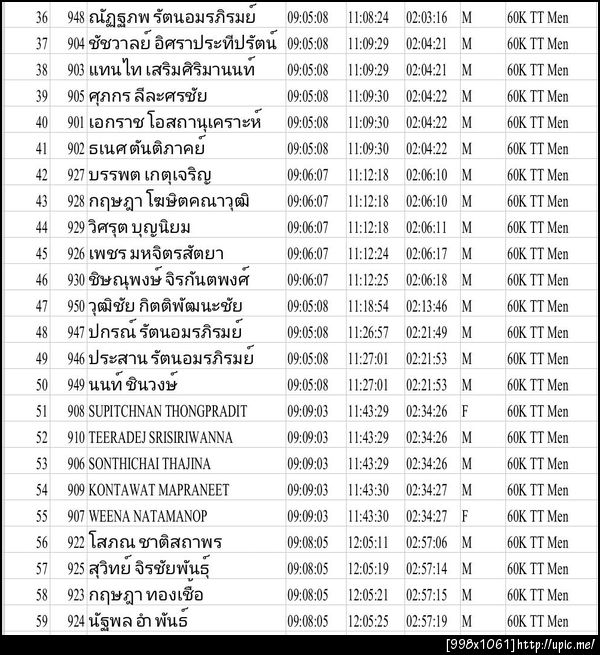 | 36 | 948 | ณัฏฐภพ รัตนอมรภิรมย์ | 09:05:08 | 11:08:24 | 02:03:16 | M | 60K TT Men |
|---|---|---|---|---|---|---|---|
| 37 | 904 | ชัชวาลย์ อิศราประทีปรัตน์ | 09:05:08 | 11:09:29 | 02:04:21 | M | 60K TT Men |
| 38 | 903 | แทนไท เสริมศิริมานนท์ | 09:05:08 | 11:09:29 | 02:04:21 | M | 60K TT Men |
| 39 | 905 | ศุภกร ลีละศรชัย | 09:05:08 | 11:09:30 | 02:04:22 | M | 60K TT Men |
| 40 | 901 | เอกราช โอสถานุเคราะห์ | 09:05:08 | 11:09:30 | 02:04:22 | M | 60K TT Men |
| 41 | 902 | ธเนศ ตันติภาคย์ | 09:05:08 | 11:09:30 | 02:04:22 | M | 60K TT Men |
| 42 | 927 | บรรพต เกตุเจริญ | 09:06:07 | 11:12:18 | 02:06:10 | M | 60K TT Men |
| 43 | 928 | กฤษฎา โฆษิตคณาวุฒิ | 09:06:07 | 11:12:18 | 02:06:10 | M | 60K TT Men |
| 44 | 929 | วิศรุต บุญนิยม | 09:06:07 | 11:12:18 | 02:06:11 | M | 60K TT Men |
| 45 | 926 | เพชร มหจิตรสัตยา | 09:06:07 | 11:12:24 | 02:06:17 | M | 60K TT Men |
| 46 | 930 | ชิษณุพงษ์ จิรกันตพงศ์ | 09:06:07 | 11:12:25 | 02:06:18 | M | 60K TT Men |
| 47 | 950 | วุฒิชัย กิตติพัฒนะชัย | 09:05:08 | 11:18:54 | 02:13:46 | M | 60K TT Men |
| 48 | 947 | ปกรณ์ รัตนอมรภิรมย์ | 09:05:08 | 11:26:57 | 02:21:49 | M | 60K TT Men |
| 49 | 946 | ประสาน รัตนอมรภิรมย์ | 09:05:08 | 11:27:01 | 02:21:53 | M | 60K TT Men |
| 50 | 949 | นนท์ ชินวงษ์ | 09:05:08 | 11:27:01 | 02:21:53 | M | 60K TT Men |
| 51 | 908 | SUPITCHNAN THONGPRADIT | 09:09:03 | 11:43:29 | 02:34:26 | F | 60K TT Men |
| 52 | 910 | TEERADEJ SRISIRIWANNA | 09:09:03 | 11:43:29 | 02:34:26 | M | 60K TT Men |
| 53 | 906 | SONTHICHAI THAJINA | 09:09:03 | 11:43:29 | 02:34:26 | M | 60K TT Men |
| 54 | 909 | KONTAWAT MAPRANEET | 09:09:03 | 11:43:30 | 02:34:27 | M | 60K TT Men |
| 55 | 907 | WEENA NATAMANOP | 09:09:03 | 11:43:30 | 02:34:27 | F | 60K TT Men |
| 56 | 922 | โสภณ ชาติสถาพร | 09:08:05 | 12:05:11 | 02:57:06 | M | 60K TT Men |
| 57 | 925 | สุวิทย์ จิรชัยพันธุ์ | 09:08:05 | 12:05:19 | 02:57:14 | M | 60K TT Men |
| 58 | 923 | กฤษฎา ทองเชื้อ | 09:08:05 | 12:05:21 | 02:57:15 | M | 60K TT Men |
| 59 | 924 | นัฐพล อำ พันธ์ | 09:08:05 | 12:05:25 | 02:57:19 | M | 60K TT Men |

[998x1061] http://upic.me/